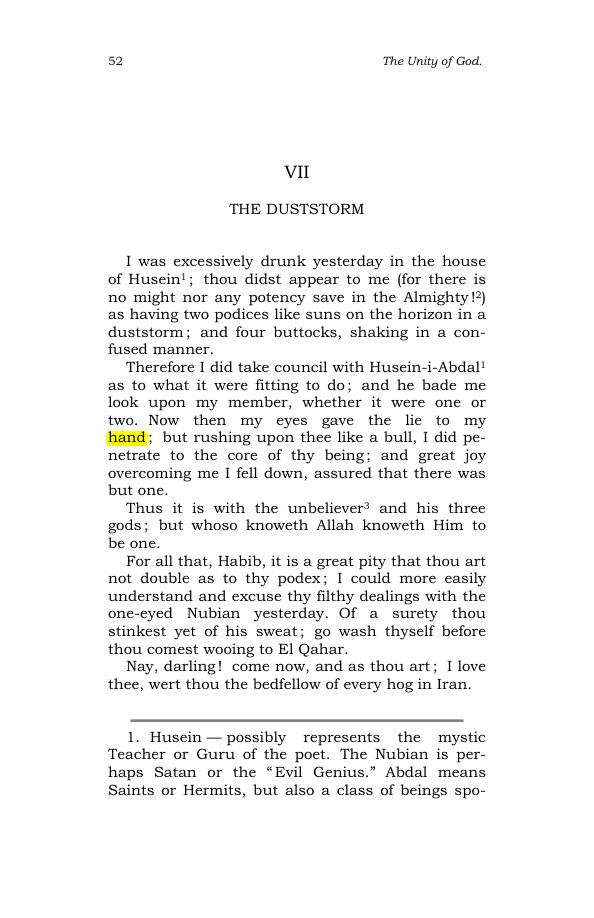 52

The Unity of God.

VII

THE DUSTSTORM

I was excessively drunk yesterday in the house of Husein$^{1}$; thou didst appear to me (for there is no might nor any potency save in the Almighty!$^{2}$) as having two podices like suns on the horizon in a duststorm; and four buttocks, shaking in a confused manner.

Therefore I did take council with Husein-i-Abdal$^{1}$ as to what it were fitting to do; and he bade me look upon my member, whether it were one or two. Now then my eyes gave the lie to my hand; but rushing upon thee like a bull, I did penetrate to the core of thy being; and great joy overcoming me I fell down, assured that there was but one.

Thus it is with the unbeliever$^{3}$ and his three gods; but whoso knoweth Allah knoweth Him to be one.

For all that, Habib, it is a great pity that thou art not double as to thy podex; I could more easily understand and excuse thy filthy dealings with the one-eyed Nubian yesterday. Of a surety thou stinkest yet of his sweat; go wash thyself before thou comest wooing to El Qahar.

Nay, darling! come now, and as thou art; I love thee, wert thou the bedfellow of every hog in Iran.

1. Husein — possibly represents the mystic Teacher or Guru of the poet. The Nubian is perhaps Satan or the "Evil Genius." Abdal means Saints or Hermits, but also a class of beings spo-